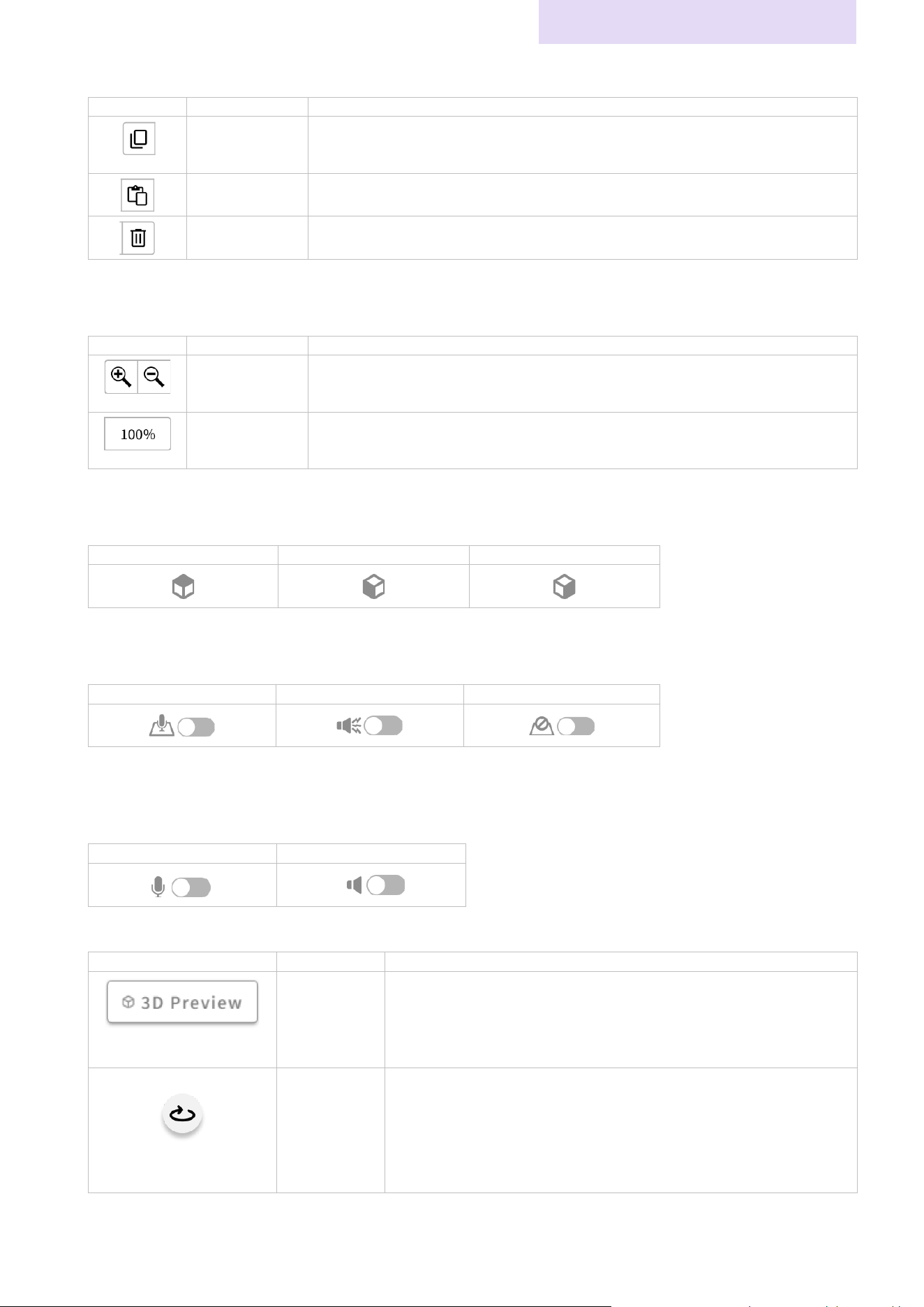 100%

3D Preview